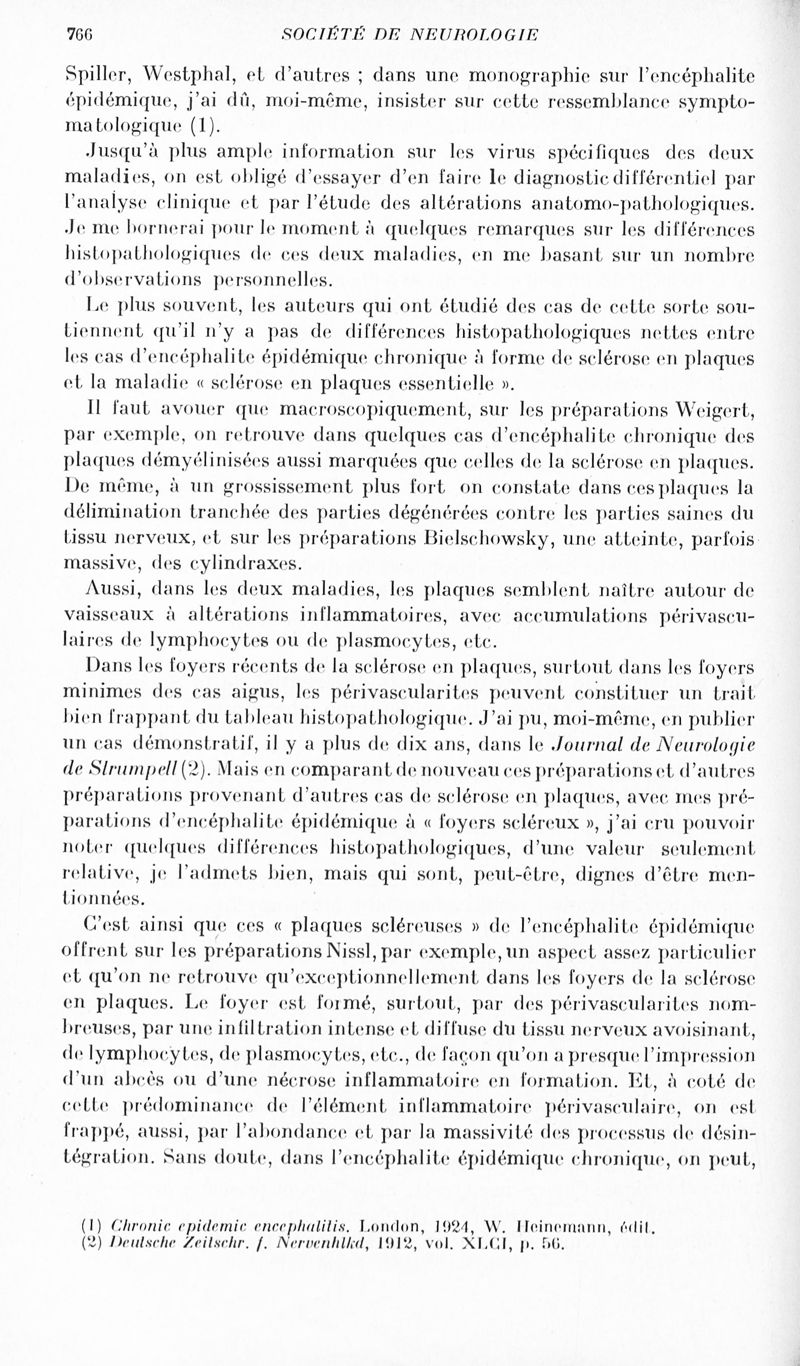 766 SOCIÉTÉ DE NEUROLOGIE

Spiller, Westphal, et d'autres ; dans une monographie sur l'encéphalite épidémique, j'ai dû, moi-même, insister sur cette ressemblance symptomatologique (1).

Jusqu'à plus ample information sur les virus spécifiques des deux maladies, on est obligé d'essayer d'en faire le diagnostic différentiel par l'analyse clinique et par l'étude des altérations anatomo-pathologiques. Je me bornerai pour le moment à quelques remarques sur les différences histopathologiques de ces deux maladies, en me basant sur un nombre d'observations personnelles.

Le plus souvent, les auteurs qui ont étudié des cas de cette sorte soutiennent qu'il n'y a pas de différences histopathologiques nettes entre les cas d'encéphalite épidémique chronique à forme de sclérose en plaques et la maladie « sclérose en plaques essentielle ».

Il faut avouer que macroscopiquement, sur les préparations Weigert, par exemple, on retrouve dans quelques cas d'encéphalite chronique des plaques démyélinisées aussi marquées que celles de la sclérose en plaques. De même, à un grossissement plus fort on constate dans ces plaques la délimination tranchée des parties dégénérées contre les parties saines du tissu nerveux, et sur les préparations Bielschowsky, une atteinte, parfois massive, des cylindraxes.

Aussi, dans les deux maladies, les plaques semblent naître autour de vaisseaux à altérations inflammatoires, avec accumulations périvasculaires de lymphocytes ou de plasmocytes, etc.

Dans les foyers récents de la sclérose en plaques, surtout dans les foyers minimes des cas aigus, les périvascularites peuvent constituer un trait bien frappant du tableau histopathologique. J'ai pu, moi-même, en publier un cas démonstratif, il y a plus de dix ans, dans le Journal de Neurologie de Strumpell (2). Mais en comparant de nouveau ces préparations et d'autres préparations provenant d'autres cas de sclérose en plaques, avec mes préparations d'encéphalite épidémique à « foyers scléreux », j'ai cru pouvoir noter quelques différences histopathologiques, d'une valeur seulement relative, je l'admets bien, mais qui sont, peut-être, dignes d'être mentionnées.

C'est ainsi que ces « plaques scléreuses » de l'encéphalite épidémique offrent sur les préparations Nissl, par exemple, un aspect assez particulier et qu'on ne retrouve qu'exceptionnellement dans les foyers de la sclérose en plaques. Le foyer est formé, surtout, par des périvascularites nombreuses, par une infiltration intense et diffuse du tissu nerveux avoisinant, de lymphocytes, de plasmocytes, etc., de façon qu'on a presque l'impression d'un abcès ou d'une nécrose inflammatoire en formation. Et, à coté de cette prédominance de l'élément inflammatoire périvasculaire, on est frappé, aussi, par l'abondance et par la massivité des processus de désintégration. Sans doute, dans l'encéphalite épidémique chronique, on peut,

(1) Chronic epidemic encephalitis. London, 1924, W. Heinemann, édit.
(2) Deutsche Zeitschr. f. Nervenhlkd, 1912, vol. XLCI, p. 56.